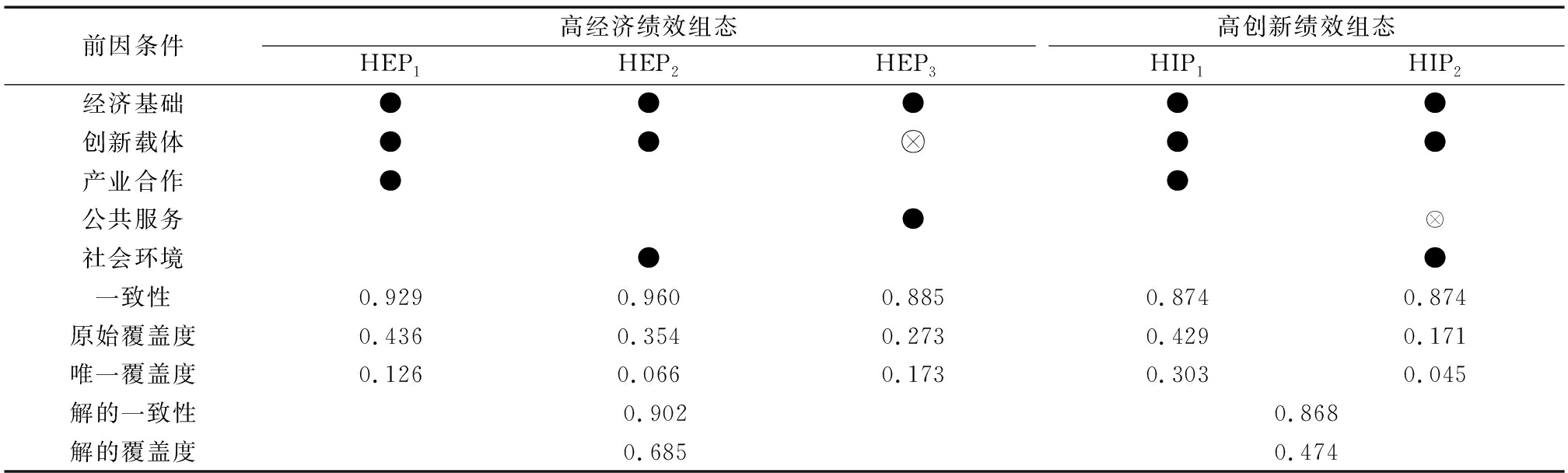 | 前因条件 | 高经济绩效组态 |  |  | 高创新绩效组态 |  |
|---|---|---|---|---|---|
|  | $HEP_1$ | $HEP_2$ | $HEP_3$ | $HIP_1$ | $HIP_2$ |
| 经济基础 | ● | ● | ● | ● | ● |
| 创新载体 | ● | ● | ⊗ | ● | ● |
| 产业合作 | ● |  |  | ● |  |
| 公共服务 |  |  | ● |  | ⊗ |
| 社会环境 |  | ● |  |  | ● |
| 一致性 | 0.929 | 0.960 | 0.885 | 0.874 | 0.874 |
| 原始覆盖度 | 0.436 | 0.354 | 0.273 | 0.429 | 0.171 |
| 唯一覆盖度 | 0.126 | 0.066 | 0.173 | 0.303 | 0.045 |
| 解的一致性 | 0.902 |  |  | 0.868 |  |
| 解的覆盖度 | 0.685 |  |  | 0.474 |  |